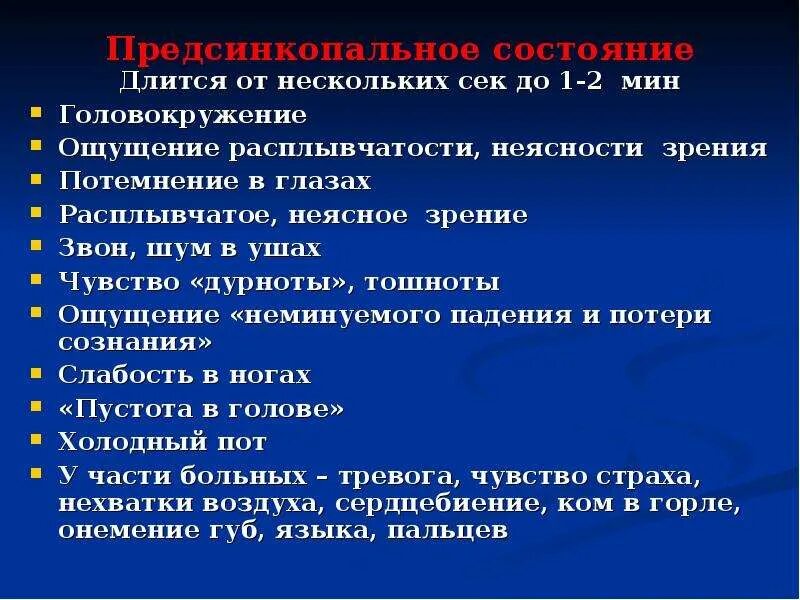 Предсинкопальное состояние
Длится от нескольких сек до 1-2 мин

- Головокружение
- Ощущение расплывчатости, неясности зрения
- Потемнение в глазах
- Расплывчатое, неясное зрение
- Звон, шум в ушах
- Чувство «дурноты», тошноты
- Ощущение «неминуемого падения и потери сознания»
- Слабость в ногах
- «Пустота в голове»
- Холодный пот
- У части больных – тревога, чувство страха, нехватки воздуха, сердцебиение, ком в горле, онемение губ, языка, пальцев